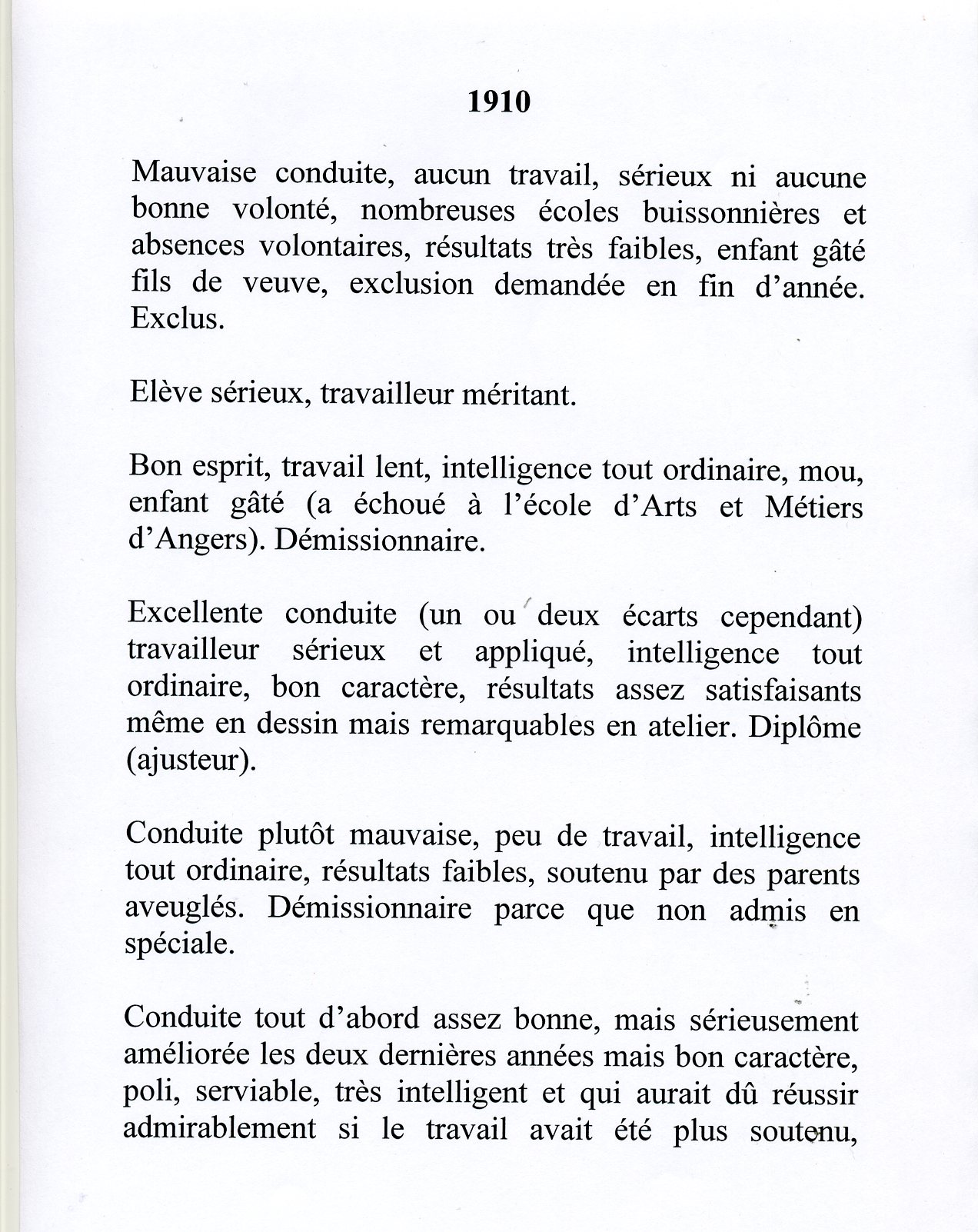 1910

Mauvaise conduite, aucun travail, sérieux ni aucune bonne volonté, nombreuses écoles buissonnières et absences volontaires, résultats très faibles, enfant gâté fils de veuve, exclusion demandée en fin d'année. Exclus.

Elève sérieux, travailleur méritant.

Bon esprit, travail lent, intelligence tout ordinaire, mou, enfant gâté (a échoué à l'école d'Arts et Métiers d'Angers). Démissionnaire.

Excellente conduite (un ou deux écarts cependant) travailleur sérieux et appliqué, intelligence tout ordinaire, bon caractère, résultats assez satisfaisants même en dessin mais remarquables en atelier. Diplôme (ajusteur).

Conduite plutôt mauvaise, peu de travail, intelligence tout ordinaire, résultats faibles, soutenu par des parents aveuglés. Démissionnaire parce que non admis en spéciale.

Conduite tout d'abord assez bonne, mais sérieusement améliorée les deux dernières années mais bon caractère, poli, serviable, très intelligent et qui aurait dû réussir admirablement si le travail avait été plus soutenu,